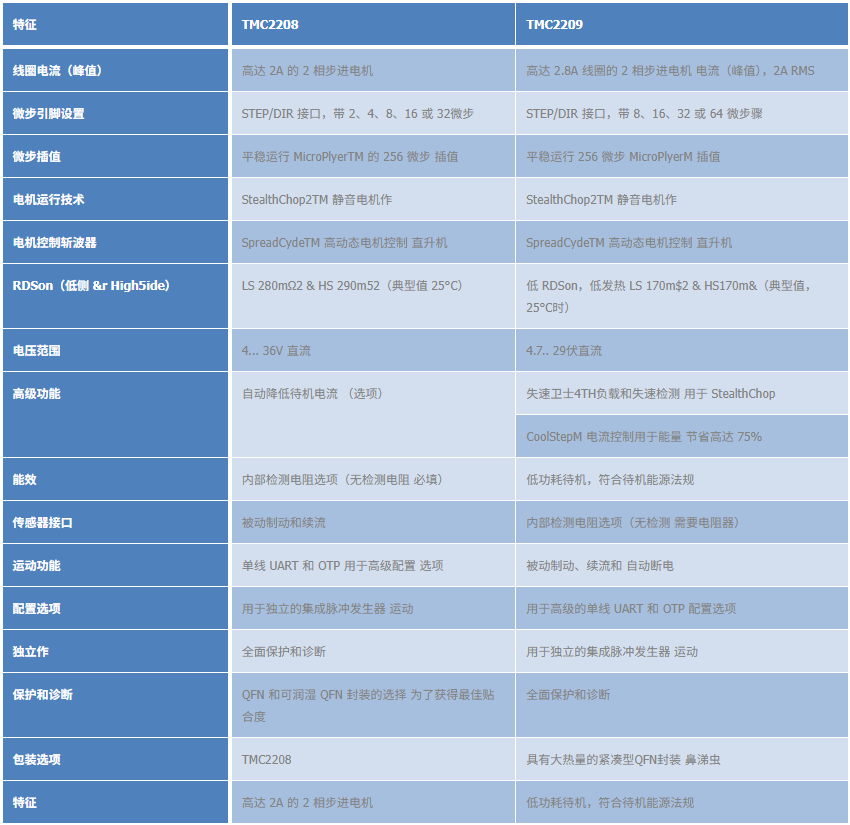 | 特征 | TMC2208 | TMC2209 |
|---|---|---|
| 线圈电流（峰值） | 高达 2A 的 2 相步进电机 | 高达 2.8A 线圈的 2 相步进电机 电流（峰值），2A RMS |
| 微步引脚设置 | STEP/DIR 接口，带 2、4、8、16 或 32微步 | STEP/DIR 接口，带 8、16、32 或 64 微步骤 |
| 微步插值 | 平稳运行 MicroPlyerTM 的 256 微步 插值 | 平稳运行 256 微步 MicroPlyerM 插值 |
| 电机运行技术 | StealthChop2TM 静音电机作 | StealthChop2TM 静音电机作 |
| 电机控制斩波器 | SpreadCydeTM 高动态电机控制 直升机 | SpreadCydeTM 高动态电机控制 直升机 |
| RDSon（低侧 &r High5ide） | LS 280mΩ2 & HS 290m52（典型值 25°C） | 低 RDSon，低发热 LS 170m$2 & HS170m&（典型值，25°C时） |
| 电压范围 | 4... 36V 直流 | 4.7.. 29伏直流 |
| 高级功能 | 自动降低待机电流 （选项） | 失速卫士4TH负载和失速检测 用于 StealthChop |
| | | CoolStepM 电流控制用于能量 节省高达 75% |
| 能效 | 内部检测电阻选项（无检测电阻 必填） | 低功耗待机，符合待机能源法规 |
| 传感器接口 | 被动制动和续流 | 内部检测电阻选项（无检测 需要电阻器） |
| 运动功能 | 单线 UART 和 OTP 用于高级配置 选项 | 被动制动、续流和 自动断电 |
| 配置选项 | 用于独立的集成脉冲发生器 运动 | 用于高级的单线 UART 和 OTP 配置选项 |
| 独立作 | 全面保护和诊断 | 用于独立的集成脉冲发生器 运动 |
| 保护和诊断 | QFN 和可润湿 QFN 封装的选择 为了获得最佳贴合度 | 全面保护和诊断 |
| 包装选项 | TMC2208 | 具有大热量的紧凑型QFN封装 鼻涕虫 |
| 特征 | 高达 2A 的 2 相步进电机 | 低功耗待机，符合待机能源法规 |